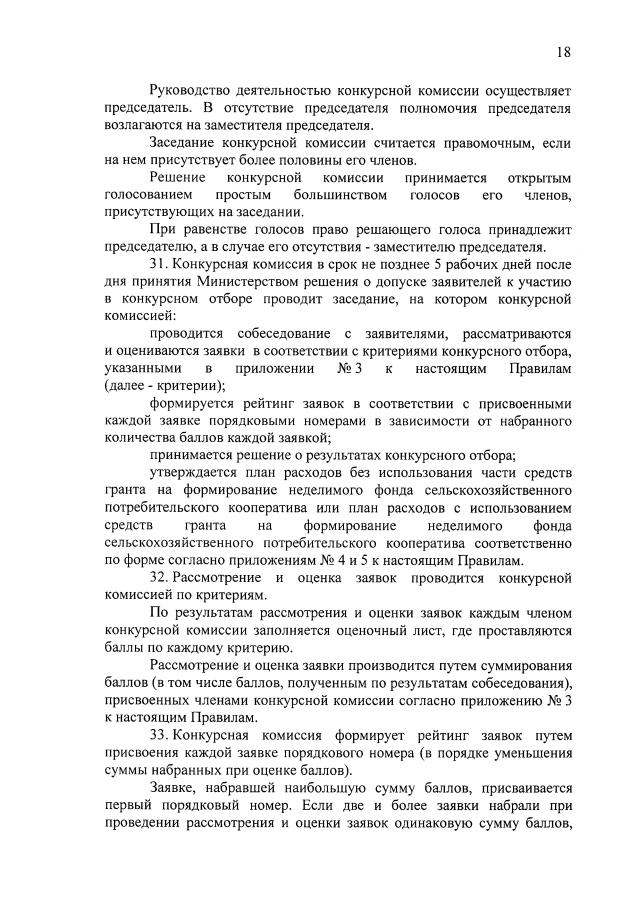 18

Руководство деятельностью конкурсной комиссии осуществляет председатель. В отсутствие председателя полномочия председателя возлагаются на заместителя председателя.

Заседание конкурсной комиссии считается правомочным, если на нем присутствует более половины его членов.

Решение конкурсной комиссии принимается открытым голосованием простым большинством голосов его членов, присутствующих на заседании.

При равенстве голосов право решающего голоса принадлежит председателю, а в случае его отсутствия - заместителю председателя.

31. Конкурсная комиссия в срок не позднее 5 рабочих дней после дня принятия Министерством решения о допуске заявителей к участию в конкурсном отборе проводит заседание, на котором конкурсной комиссией:

проводится собеседование с заявителями, рассматриваются и оцениваются заявки в соответствии с критериями конкурсного отбора, указанными в приложении № 3 к настоящим Правилам (далее - критерии);

формируется рейтинг заявок в соответствии с присвоенными каждой заявке порядковыми номерами в зависимости от набранного количества баллов каждой заявкой;

принимается решение о результатах конкурсного отбора;

утверждается план расходов без использования части средств гранта на формирование неделимого фонда сельскохозяйственного потребительского кооператива или план расходов с использованием средств гранта на формирование неделимого фонда сельскохозяйственного потребительского кооператива соответственно по форме согласно приложениям № 4 и 5 к настоящим Правилам.

32. Рассмотрение и оценка заявок проводится конкурсной комиссией по критериям.

По результатам рассмотрения и оценки заявок каждым членом конкурсной комиссии заполняется оценочный лист, где проставляются баллы по каждому критерию.

Рассмотрение и оценка заявки производится путем суммирования баллов (в том числе баллов, полученным по результатам собеседования), присвоенных членами конкурсной комиссии согласно приложению № 3 к настоящим Правилам.

33. Конкурсная комиссия формирует рейтинг заявок путем присвоения каждой заявке порядкового номера (в порядке уменьшения суммы набранных при оценке баллов).

Заявке, набравшей наибольшую сумму баллов, присваивается первый порядковый номер. Если две и более заявки набрали при проведении рассмотрения и оценки заявок одинаковую сумму баллов,